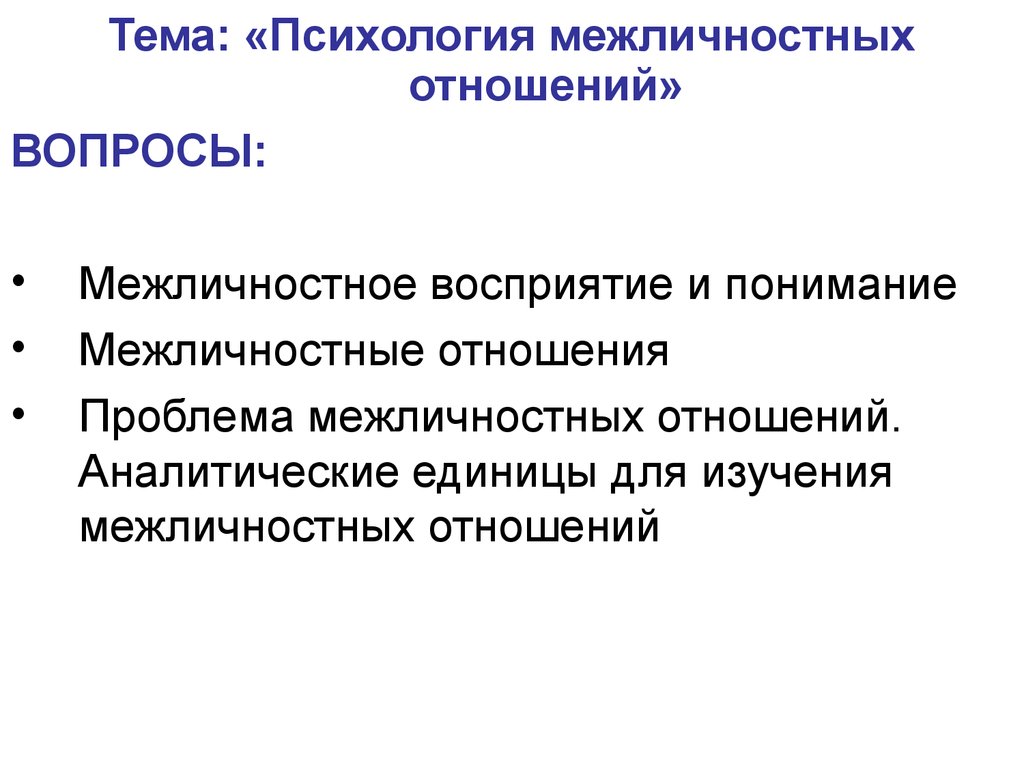 Тема: «Психология межличностных отношений»

ВОПРОСЫ:

• Межличностное восприятие и понимание
• Межличностные отношения
• Проблема межличностных отношений. Аналитические единицы для изучения межличностных отношений